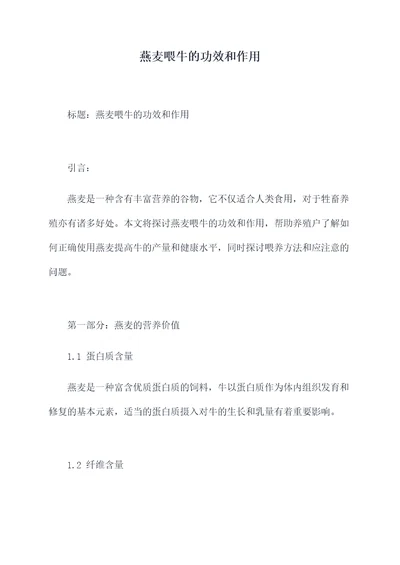 燕麦喂牛的功效和作用

标题：燕麦喂牛的功效和作用

引言：

燕麦是一种含有丰富营养的谷物，它不仅适合人类食用，对于牲畜养殖亦有诸多好处。本文将探讨燕麦喂牛的功效和作用，帮助养殖户了解如何正确使用燕麦提高牛的产量和健康水平，同时探讨喂养方法和应注意的问题。

第一部分：燕麦的营养价值

1.1 蛋白质含量

燕麦是一种富含优质蛋白质的饲料，牛以蛋白质作为体内组织发育和修复的基本元素，适当的蛋白质摄入对牛的生长和乳量有着重要影响。

1.2 纤维含量